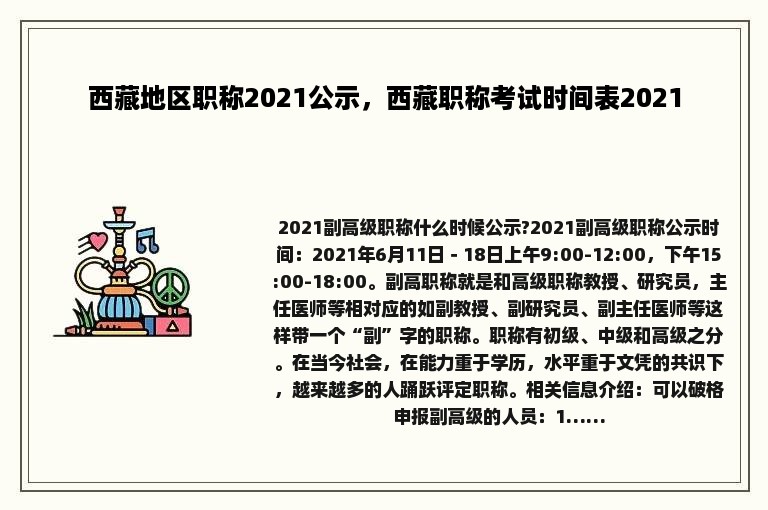 西藏地区职称2021公示，西藏职称考试时间表2021

2021副高级职称什么时候公示?2021副高级职称公示时间：2021年6月11日 - 18日上午9:00-12:00，下午15:00-18:00。副高职称就是和高级职称教授、研究员，主任医师等相对应的如副教授、副研究员、副主任医师等这样带一个“副”字的职称。职称有初级、中级和高级之分。在当今社会，在能力重于学历，水平重于文凭的共识下，越来越多的人踊跃评定职称。相关信息介绍：可以破格申报副高级的人员：1......